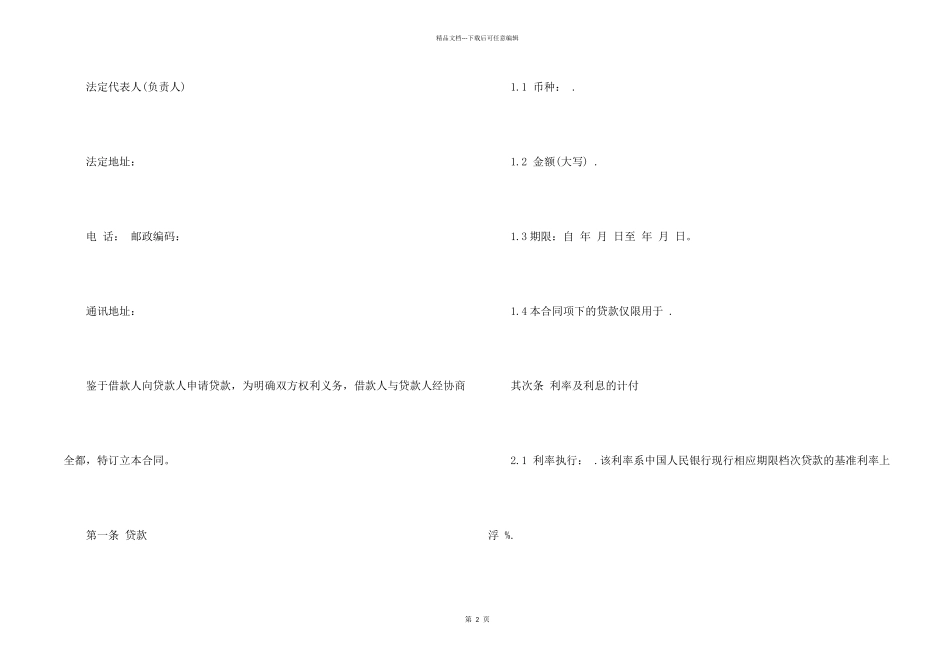 精品文档---下载后可任意编辑

法定代表人(负责人)

法定地址：

电 话： 邮政编码：

通讯地址：

鉴于借款人向贷款人申请贷款，为明确双方权利义务，借款人与贷款人经协商全都，特订立本合同。

第一条 贷款

1.1 币种： .

1.2 金额(大写) .

1.3 期限：自 年 月 日至 年 月 日。

1.4 本合同项下的贷款仅限用于 .

其次条 利率及利息的计付

2.1 利率执行： .该利率系中国人民银行现行相应期限档次贷款的基准利率上浮 %.

第 2 页